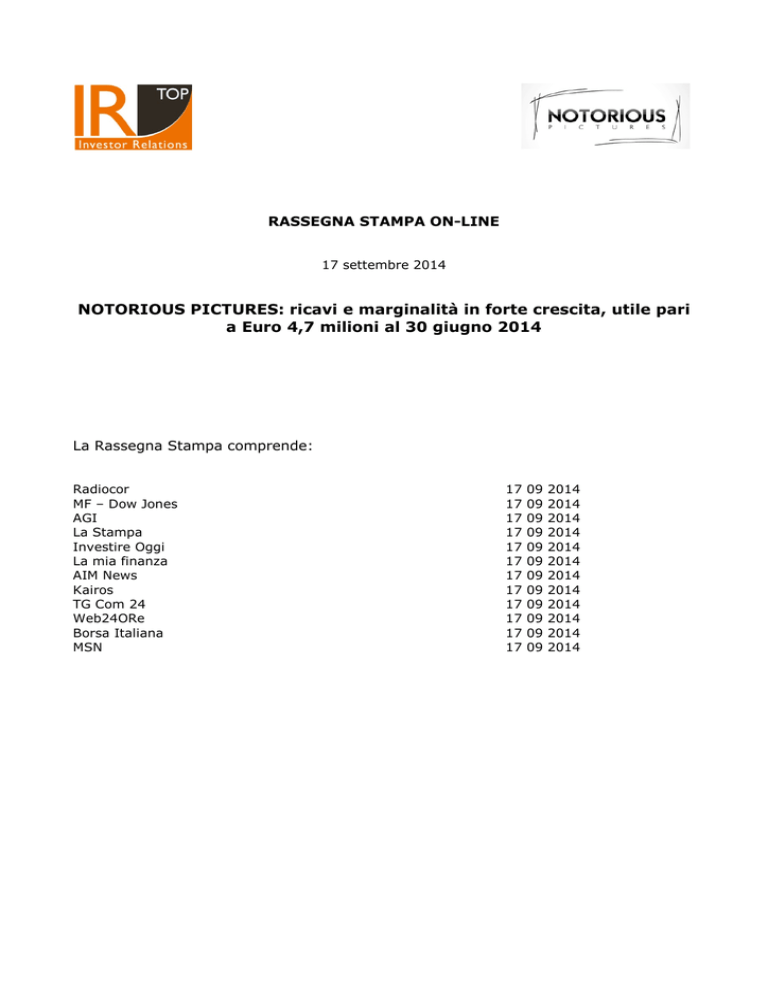 IR TOP
Investor Relations

NOTORIOUS
PICTURES

RASSEGNA STAMPA ON-LINE

17 settembre 2014

NOTORIOUS PICTURES: ricavi e marginalità in forte crescita, utile pari a Euro 4,7 milioni al 30 giugno 2014

La Rassegna Stampa comprende:

Radiocor 17 09 2014
MF – Dow Jones 17 09 2014
AGI 17 09 2014
La Stampa 17 09 2014
Investire Oggi 17 09 2014
La mia finanza 17 09 2014
AIM News 17 09 2014
Kairos 17 09 2014
TG Com 24 17 09 2014
Web24ORe 17 09 2014
Borsa Italiana 17 09 2014
MSN 17 09 2014